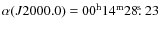 $\alpha(J2000.0) = 00^{\mathrm{h}}14^{\mathrm{m}}28\overset{\mathrm{s}}{.}23$